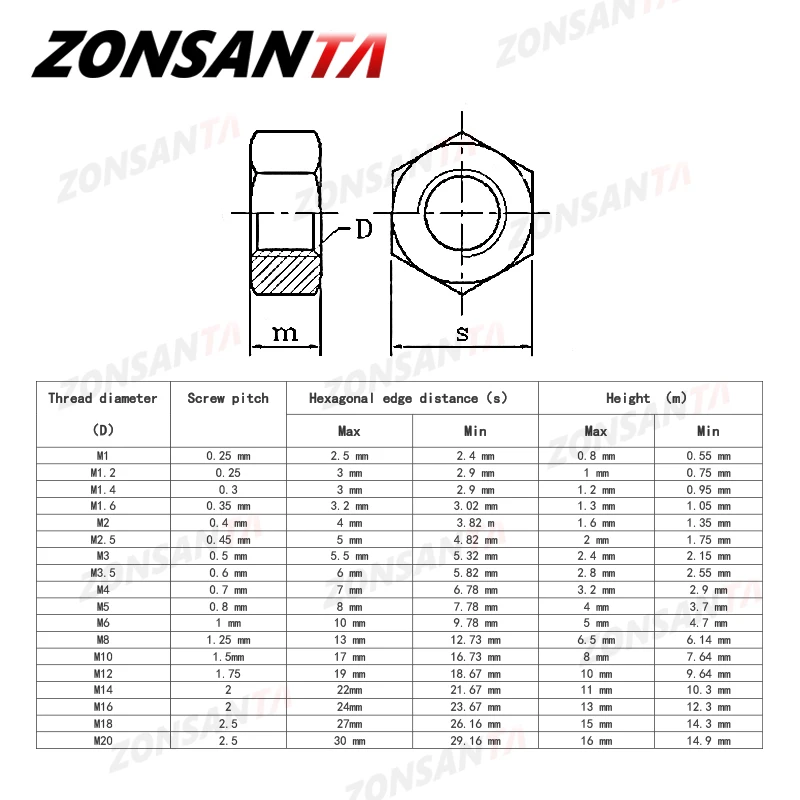 ZONSANTA

D

m

s

| Thread diameter (D) | Screw pitch | Hexagonal edge distance (s) Max | Hexagonal edge distance (s) Min | Height (m) Max | Height (m) Min |
|---|---|---|---|---|---|
| M1 | 0.25 mm | 2.5 mm | 2.4 mm | 0.8 mm | 0.55 mm |
| M1.2 | 0.25 | 3 mm | 2.9 mm | 1 mm | 0.75 mm |
| M1.4 | 0.3 | 3 mm | 2.9 mm | 1.2 mm | 0.95 mm |
| M1.6 | 0.35 mm | 3.2 mm | 3.02 mm | 1.3 mm | 1.05 mm |
| M2 | 0.4 mm | 4 mm | 3.82 m | 1.6 mm | 1.35 mm |
| M2.5 | 0.45 mm | 5 mm | 4.82 mm | 2 mm | 1.75 mm |
| M3 | 0.5 mm | 5.5 mm | 5.32 mm | 2.4 mm | 2.15 mm |
| M3.5 | 0.6 mm | 6 mm | 5.82 mm | 2.8 mm | 2.55 mm |
| M4 | 0.7 mm | 7 mm | 6.78 mm | 3.2 mm | 2.9 mm |
| M5 | 0.8 mm | 8 mm | 7.78 mm | 4 mm | 3.7 mm |
| M6 | 1 mm | 10 mm | 9.78 mm | 5 mm | 4.7 mm |
| M8 | 1.25 mm | 13 mm | 12.73 mm | 6.5 mm | 6.14 mm |
| M10 | 1.5mm | 17 mm | 16.73 mm | 8 mm | 7.64 mm |
| M12 | 1.75 | 19 mm | 18.67 mm | 10 mm | 9.64 mm |
| M14 | 2 | 22mm | 21.67 mm | 11 mm | 10.3 mm |
| M16 | 2 | 24mm | 23.67 mm | 13 mm | 12.3 mm |
| M18 | 2.5 | 27mm | 26.16 mm | 15 mm | 14.3 mm |
| M20 | 2.5 | 30 mm | 29.16 mm | 16 mm | 14.9 mm |